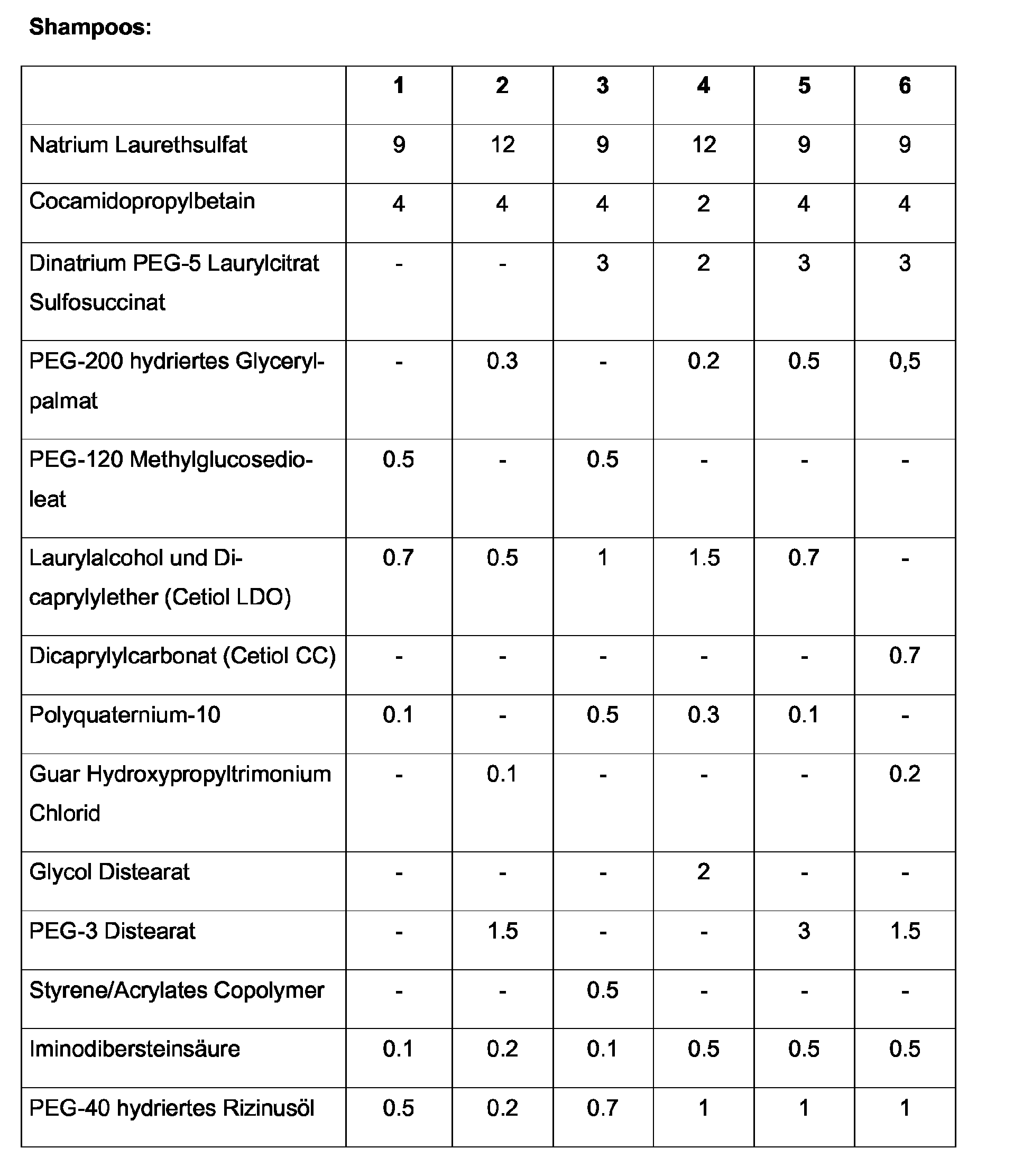 Shampoos:

|  | 1 | 2 | 3 | 4 | 5 | 6 |
|---|---|---|---|---|---|---|
| Natrium Laurethsulfat | 9 | 12 | 9 | 12 | 9 | 9 |
| Cocamidopropylbetain | 4 | 4 | 4 | 2 | 4 | 4 |
| Dinatrium PEG-5 Laurylcitrat Sulfosuccinat | - | - | 3 | 2 | 3 | 3 |
| PEG-200 hydriertes Glycerylpalmat | - | 0.3 | - | 0.2 | 0.5 | 0,5 |
| PEG-120 Methylglucosedioleat | 0.5 | - | 0.5 | - | - | - |
| Laurylalcohol und Dicaprylylether (Cetiol LDO) | 0.7 | 0.5 | 1 | 1.5 | 0.7 | - |
| Dicaprylylcarbonat (Cetiol CC) | - | - | - | - | - | 0.7 |
| Polyquaternium-10 | 0.1 | - | 0.5 | 0.3 | 0.1 | - |
| Guar Hydroxypropyltrimonium Chlorid | - | 0.1 | - | - | - | 0.2 |
| Glycol Distearat | - | - | - | 2 | - | - |
| PEG-3 Distearat | - | 1.5 | - | - | 3 | 1.5 |
| Styrene/Acrylates Copolymer | - | - | 0.5 | - | - | - |
| Iminodibersteinsäure | 0.1 | 0.2 | 0.1 | 0.5 | 0.5 | 0.5 |
| PEG-40 hydriertes Rizinusöl | 0.5 | 0.2 | 0.7 | 1 | 1 | 1 |